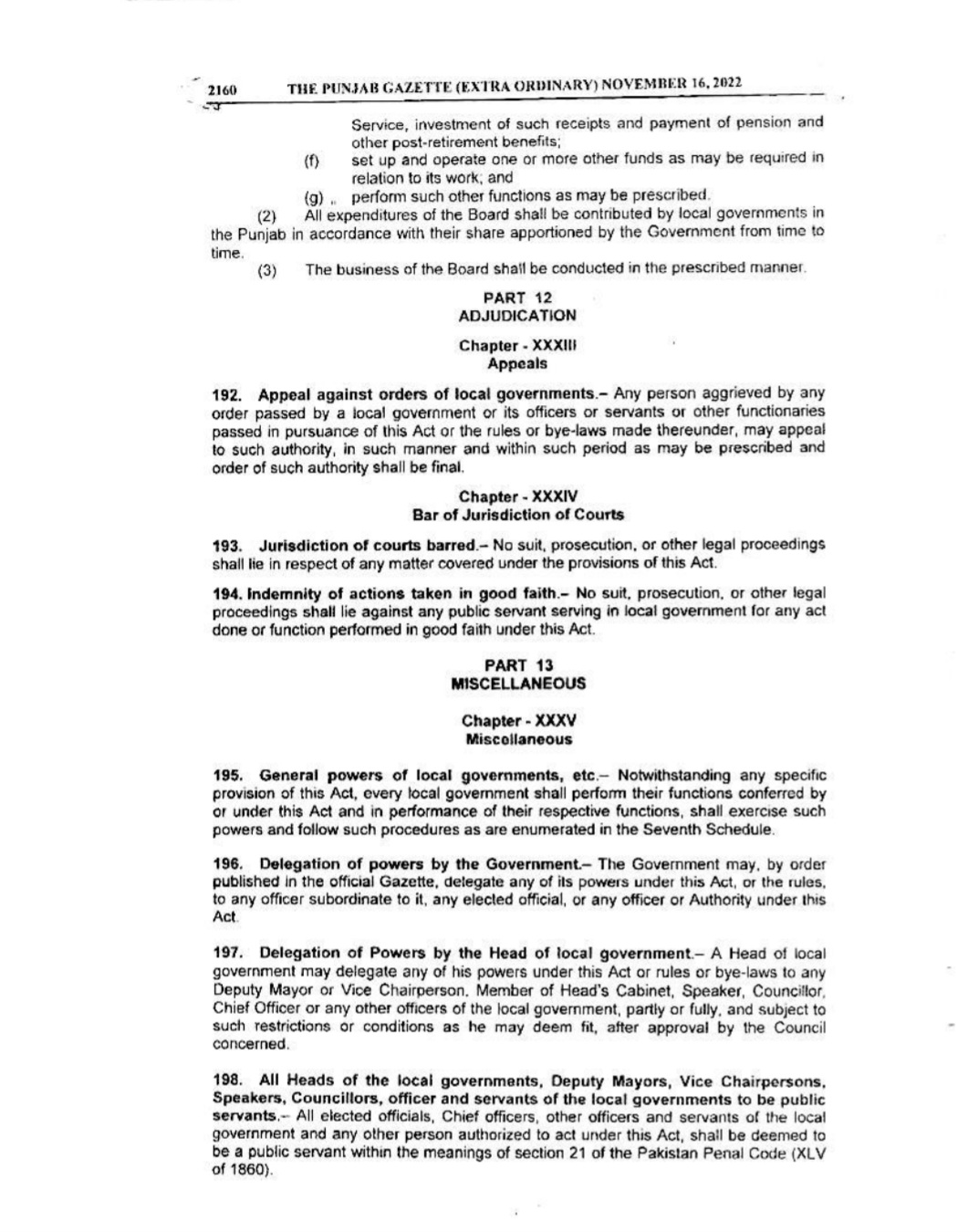 2160 THE PUNJAB GAZETTE (EXTRA ORDINARY) NOVEMBER 16, 2022

Service, investment of such receipts and payment of pension and other post-retirement benefits;

(f) set up and operate one or more other funds as may be required in relation to its work; and

(g) perform such other functions as may be prescribed.

(2) All expenditures of the Board shall be contributed by local governments in the Punjab in accordance with their share apportioned by the Government from time to time.

(3) The business of the Board shall be conducted in the prescribed manner.

PART 12
ADJUDICATION

Chapter - XXXIII
Appeals

192. Appeal against orders of local governments.– Any person aggrieved by any order passed by a local government or its officers or servants or other functionaries passed in pursuance of this Act or the rules or bye-laws made thereunder, may appeal to such authority, in such manner and within such period as may be prescribed and order of such authority shall be final.

Chapter - XXXIV
Bar of Jurisdiction of Courts

193. Jurisdiction of courts barred.– No suit, prosecution, or other legal proceedings shall lie in respect of any matter covered under the provisions of this Act.

194. Indemnity of actions taken in good faith.– No suit, prosecution, or other legal proceedings shall lie against any public servant serving in local government for any act done or function performed in good faith under this Act.

PART 13
MISCELLANEOUS

Chapter - XXXV
Miscellaneous

195. General powers of local governments, etc.– Notwithstanding any specific provision of this Act, every local government shall perform their functions conferred by or under this Act and in performance of their respective functions, shall exercise such powers and follow such procedures as are enumerated in the Seventh Schedule.

196. Delegation of powers by the Government.– The Government may, by order published in the official Gazette, delegate any of its powers under this Act, or the rules, to any officer subordinate to it, any elected official, or any officer or Authority under this Act.

197. Delegation of Powers by the Head of local government.– A Head of local government may delegate any of his powers under this Act or rules or bye-laws to any Deputy Mayor or Vice Chairperson, Member of Head's Cabinet, Speaker, Councillor, Chief Officer or any other officers of the local government, partly or fully, and subject to such restrictions or conditions as he may deem fit, after approval by the Council concerned.

198. All Heads of the local governments, Deputy Mayors, Vice Chairpersons, Speakers, Councillors, officer and servants of the local governments to be public servants.– All elected officials, Chief officers, other officers and servants of the local government and any other person authorized to act under this Act, shall be deemed to be a public servant within the meanings of section 21 of the Pakistan Penal Code (XLV of 1860).